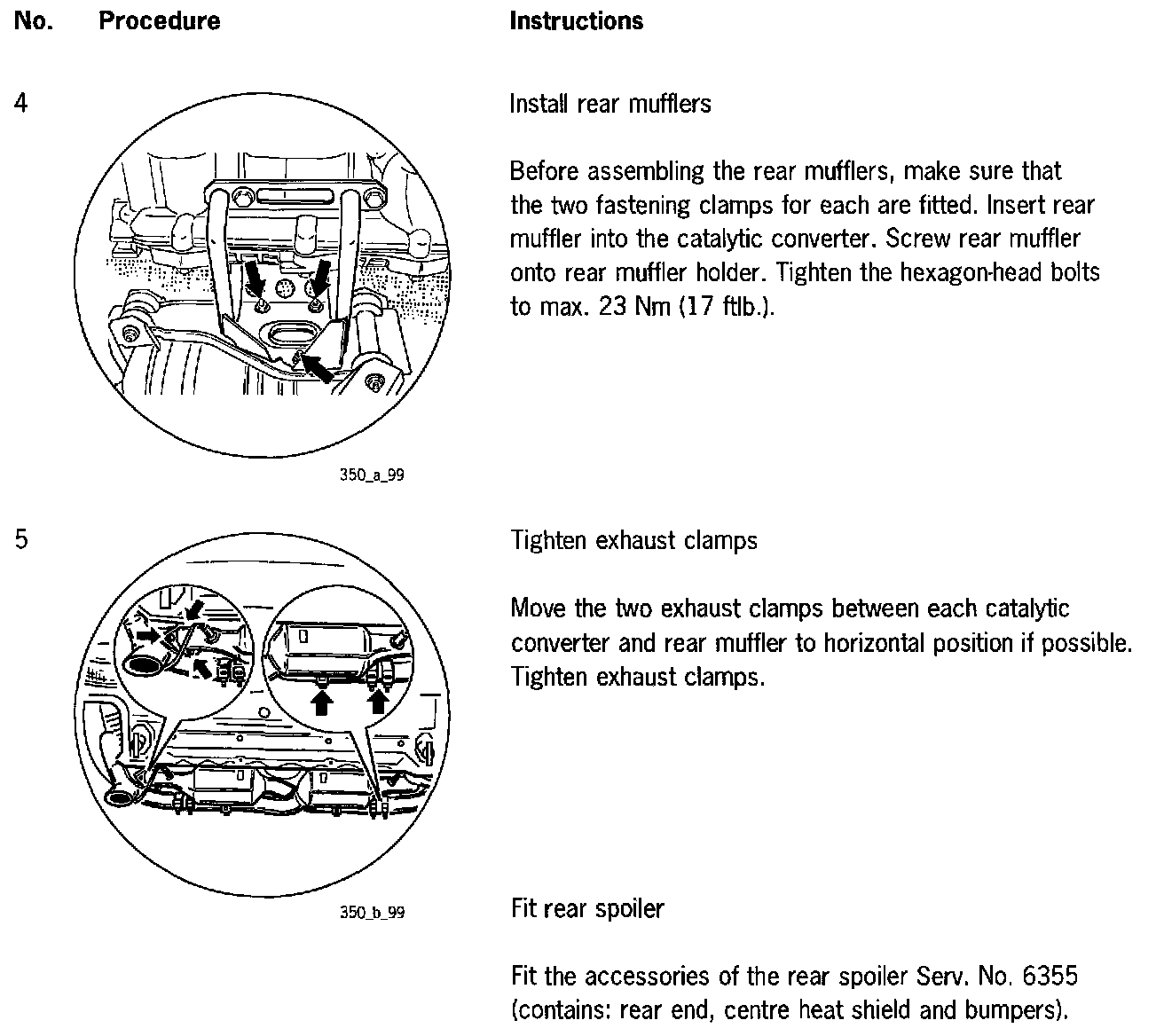 No. Procedure Instructions

4

Install rear mufflers

Before assembling the rear mufflers, make sure that the two fastening clamps for each are fitted. Insert rear muffler into the catalytic converter. Screw rear muffler onto rear muffler holder. Tighten the hexagon-head bolts to max. 23 Nm (17 ftlb.).

350_a_99

5

Tighten exhaust clamps

Move the two exhaust clamps between each catalytic converter and rear muffler to horizontal position if possible. Tighten exhaust clamps.

350_b_99

Fit rear spoiler

Fit the accessories of the rear spoiler Serv. No. 6355 (contains: rear end, centre heat shield and bumpers).